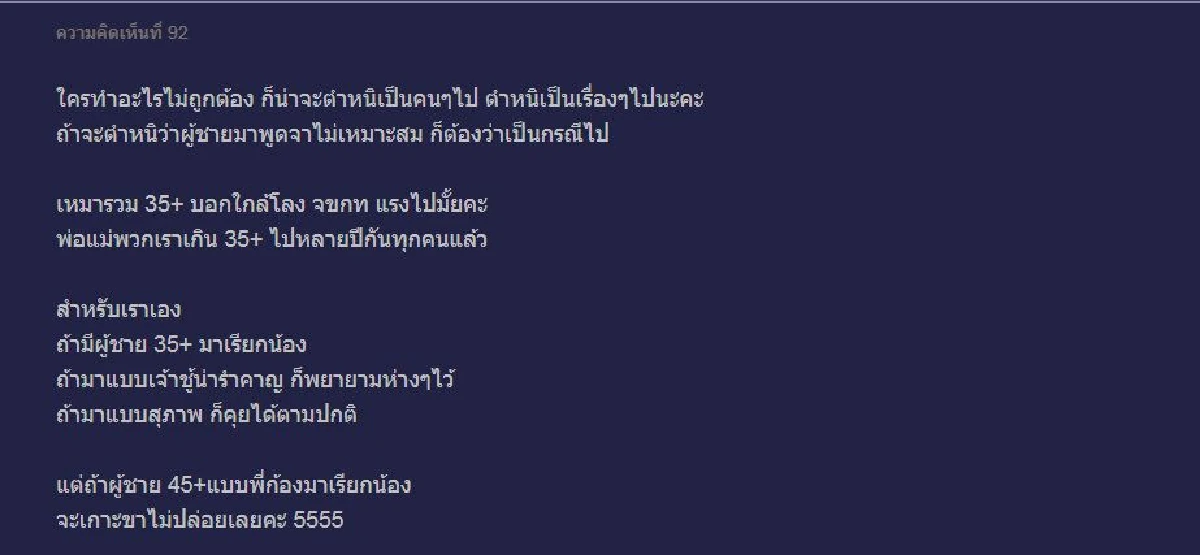 ความคิดเห็นที่ 92

ใครทำอะไรไม่ถูกต้อง ก็น่าจะตำหนิเป็นคนๆไป ตำหนิเป็นเรื่องๆไปนะคะ
ถ้าจะตำหนิว่าผู้ชายมาพูดจาไม่เหมาะสม ก็ต้องว่าเป็นกรณีไป

เหมารวม 35+ บอกใกล้โลง จขกท แรงไปมั้ยคะ
พ่อแม่พวกเราเกิน 35+ ไปหลายปีกันทุกคนแล้ว

สำหรับเราเอง
ถ้ามีผู้ชาย 35+ มาเรียกน้อง
ถ้ามาแบบเจ้าชู้น่ารำคาญ ก็พยายามห่างๆไว้
ถ้ามาแบบสุภาพ ก็คุยได้ตามปกติ

แต่ถ้าผู้ชาย 45+แบบพี่ก้องมาเรียกน้อง
จะเกาะขาไม่ปล่อยเลยคะ 5555